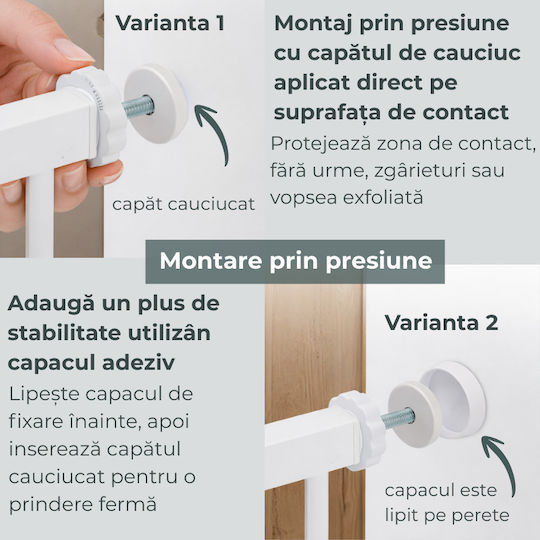 Varianta 1

capăt cauciucat

Montaj prin presiune cu capătul de cauciuc aplicat direct pe suprafața de contact

Protejează zona de contact, fără urme, zgârieturi sau vopsea exfoliată

Montare prin presiune

Adaugă un plus de stabilitate utilizân capacul adeziv

Lipește capacul de fixare înainte, apoi inserează capătul cauciucat pentru o prindere fermă

Varianta 2

capacul este lipit pe perete